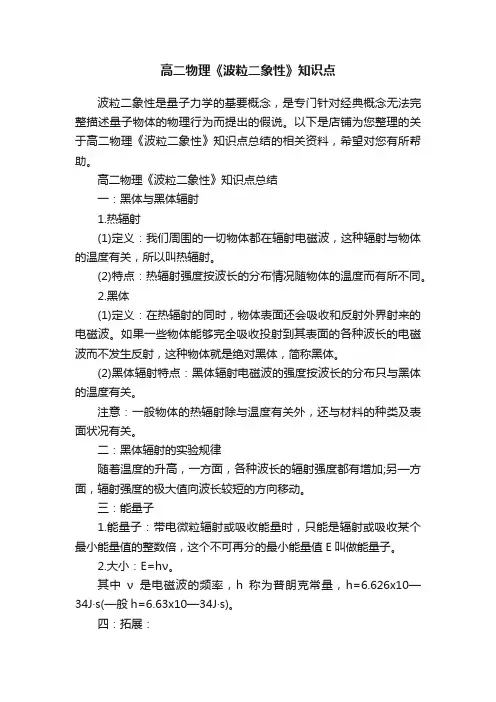 高二物理《波粒二象性》知识点

波粒二象性是量子力学的基要概念，是专门针对经典概念无法完整描述量子物体的物理行为而提出的假说。以下是店铺为您整理的关于高二物理《波粒二象性》知识点总结的相关资料，希望对您有所帮助。

高二物理《波粒二象性》知识点总结

一：黑体与黑体辐射

1.热辐射

(1)定义：我们周围的一切物体都在辐射电磁波，这种辐射与物体的温度有关，所以叫热辐射。

(2)特点：热辐射强度按波长的分布情况随物体的温度而有所不同。

2.黑体

(1)定义：在热辐射的同时，物体表面还会吸收和反射外界射来的电磁波。如果一些物体能够完全吸收投射到其表面的各种波长的电磁波而不发生反射，这种物体就是绝对黑体，简称黑体。

(2)黑体辐射特点：黑体辐射电磁波的强度按波长的分布只与黑体的温度有关。

注意：一般物体的热辐射除与温度有关外，还与材料的种类及表面状况有关。

二：黑体辐射的实验规律

随着温度的升高，一方面，各种波长的辐射强度都有增加;另一方面，辐射强度的极大值向波长较短的方向移动。

三：能量子

1.能量子：带电微粒辐射或吸收能量时，只能是辐射或吸收某个最小能量值的整数倍，这个不可再分的最小能量值 E 叫做能量子。

2.大小：E=hν。

其中 ν 是电磁波的频率，h 称为普朗克常量，h=6.626x10—34J·s(一般 h=6.63x10—34J·s)。

四：拓展：